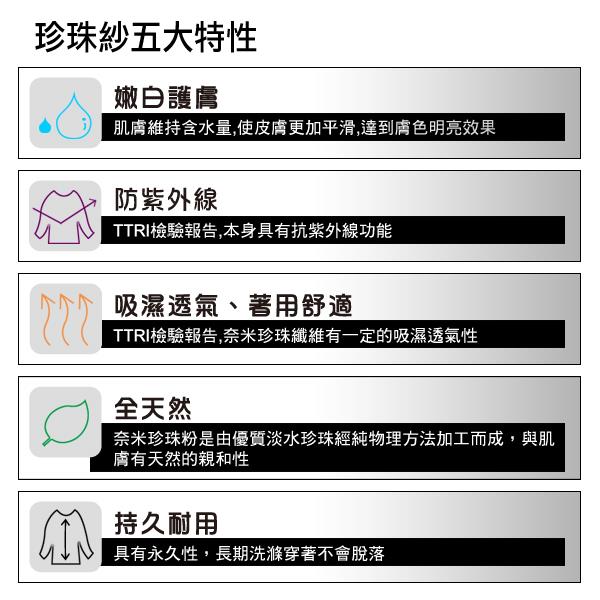 珍珠紗五大特性

嫩白護膚

肌膚維持含水量,使皮膚更加平滑,達到膚色明亮效果

防紫外線

TTRI檢驗報告,本身具有抗紫外線功能

吸濕透氣、著用舒適

TTRI檢驗報告,奈米珍珠纖維有一定的吸濕透氣性

全天然

奈米珍珠粉是由優質淡水珍珠經純物理方法加工而成，與肌膚有天然的親和性

持久耐用

具有永久性，長期洗滌穿著不會脫落